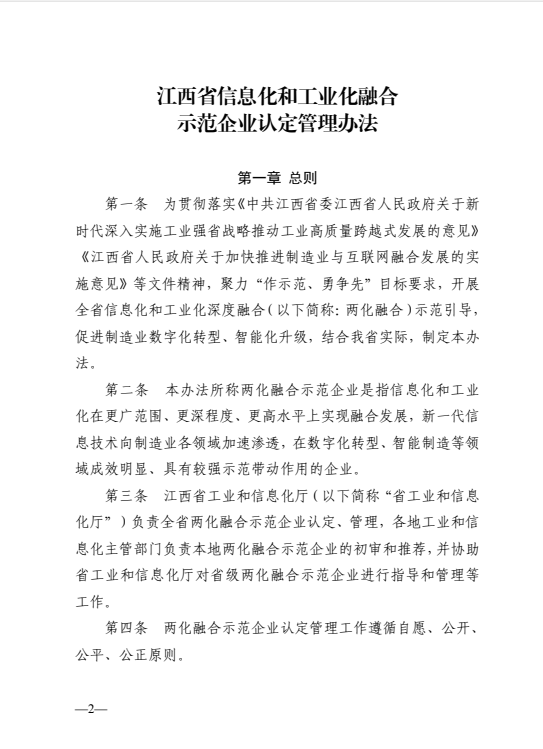 江西省信息化和工业化融合
示范企业认定管理办法

第一章 总则

第一条 为贯彻落实《中共江西省委江西省人民政府关于新时代深入实施工业强省战略推动工业高质量跨越式发展的意见》《江西省人民政府关于加快推进制造业与互联网融合发展的实施意见》等文件精神，聚力“作示范、勇争先”目标要求，开展全省信息化和工业化深度融合（以下简称：两化融合）示范引导，促进制造业数字化转型、智能化升级，结合我省实际，制定本办法。

第二条 本办法所称两化融合示范企业是指信息化和工业化在更广范围、更深程度、更高水平上实现融合发展，新一代信息技术向制造业各领域加速渗透，在数字化转型、智能制造等领域成效明显、具有较强示范带动作用的企业。

第三条 江西省工业和信息化厅（以下简称“省工业和信息化厅”）负责全省两化融合示范企业认定、管理，各地工业和信息化主管部门负责本地两化融合示范企业的初审和推荐，并协助省工业和信息化厅对省级两化融合示范企业进行指导和管理等工作。

第四条 两化融合示范企业认定管理工作遵循自愿、公开、公平、公正原则。

—2—